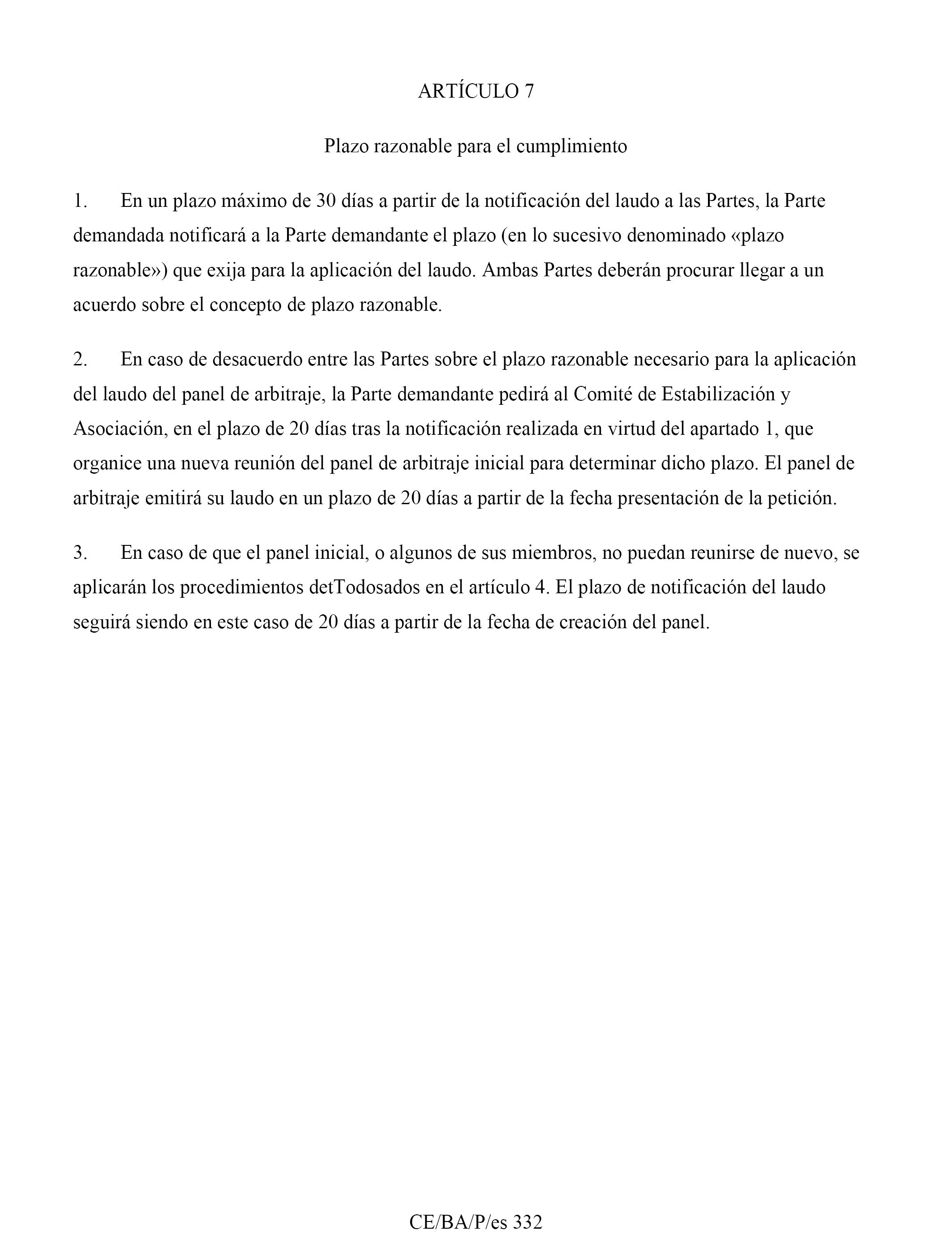 ARTÍCULO 7

Plazo razonable para el cumplimiento

1. En un plazo máximo de 30 días a partir de la notificación del laudo a las Partes, la Parte demandada notificará a la Parte demandante el plazo (en lo sucesivo denominado «plazo razonable») que exija para la aplicación del laudo. Ambas Partes deberán procurar llegar a un acuerdo sobre el concepto de plazo razonable.

2. En caso de desacuerdo entre las Partes sobre el plazo razonable necesario para la aplicación del laudo del panel de arbitraje, la Parte demandante pedirá al Comité de Estabilización y Asociación, en el plazo de 20 días tras la notificación realizada en virtud del apartado 1, que organice una nueva reunión del panel de arbitraje inicial para determinar dicho plazo. El panel de arbitraje emitirá su laudo en un plazo de 20 días a partir de la fecha presentación de la petición.

3. En caso de que el panel inicial, o algunos de sus miembros, no puedan reunirse de nuevo, se aplicarán los procedimientos detTodosados en el artículo 4. El plazo de notificación del laudo seguirá siendo en este caso de 20 días a partir de la fecha de creación del panel.

CE/BA/P/es 332